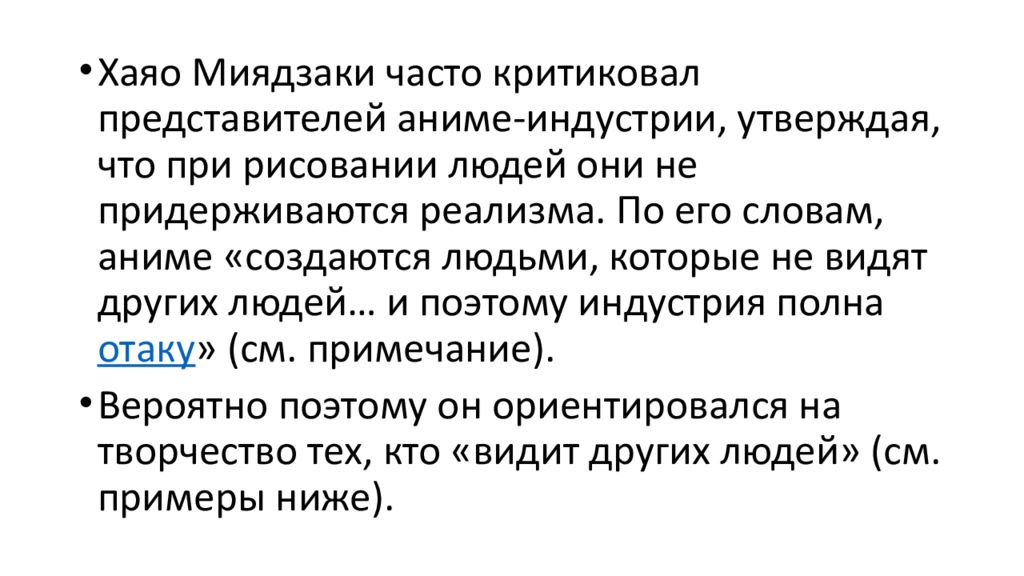 • Хаяо Миядзаки часто критиковал представителей аниме-индустрии, утверждая, что при рисовании людей они не придерживаются реализма. По его словам, аниме «создаются людьми, которые не видят других людей… и поэтому индустрия полна отаку» (см. примечание).

• Вероятно поэтому он ориентировался на творчество тех, кто «видит других людей» (см. примеры ниже).